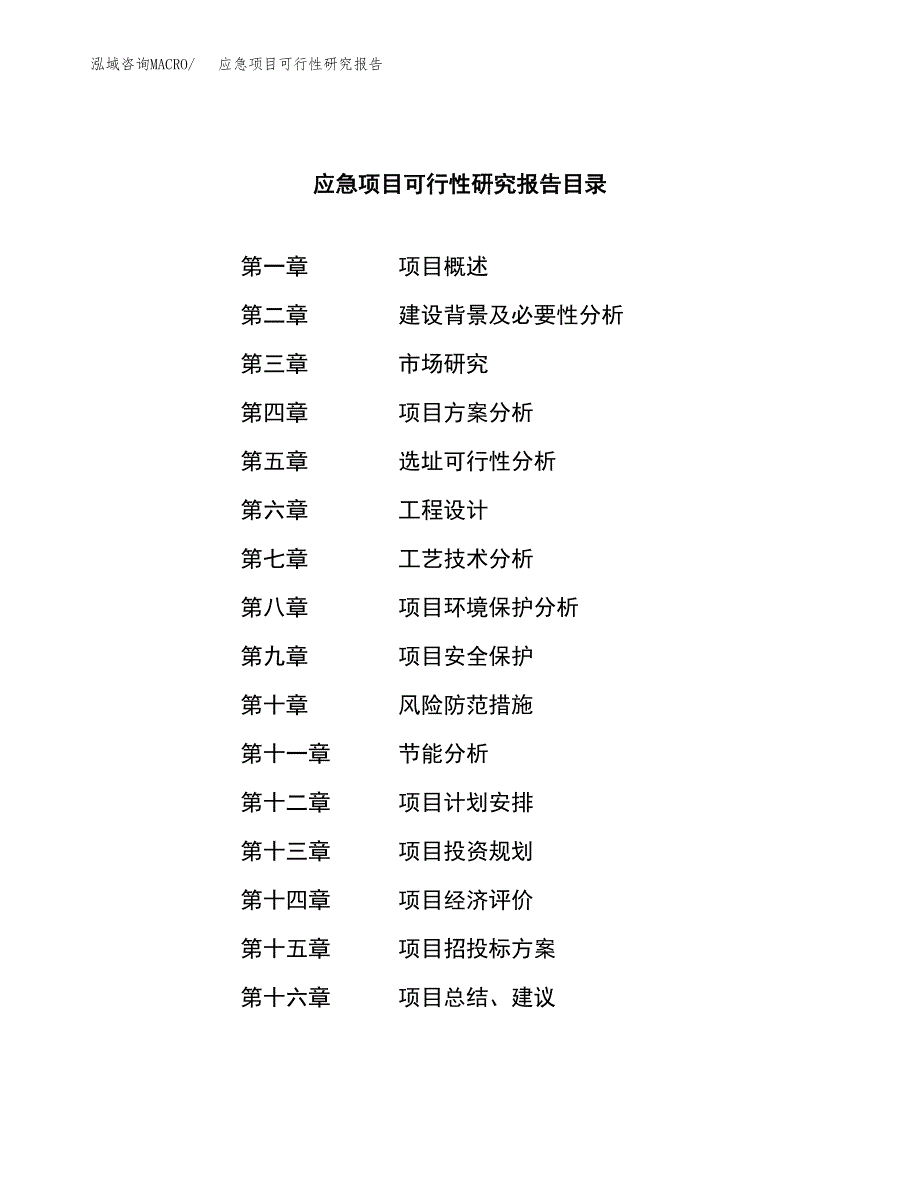 泓域咨询MACRO/　应急项目可行性研究报告

应急项目可行性研究报告目录

第一章　项目概述
第二章　建设背景及必要性分析
第三章　市场研究
第四章　项目方案分析
第五章　选址可行性分析
第六章　工程设计
第七章　工艺技术分析
第八章　项目环境保护分析
第九章　项目安全保护
第十章　风险防范措施
第十一章　节能分析
第十二章　项目计划安排
第十三章　项目投资规划
第十四章　项目经济评价
第十五章　项目招投标方案
第十六章　项目总结、建议